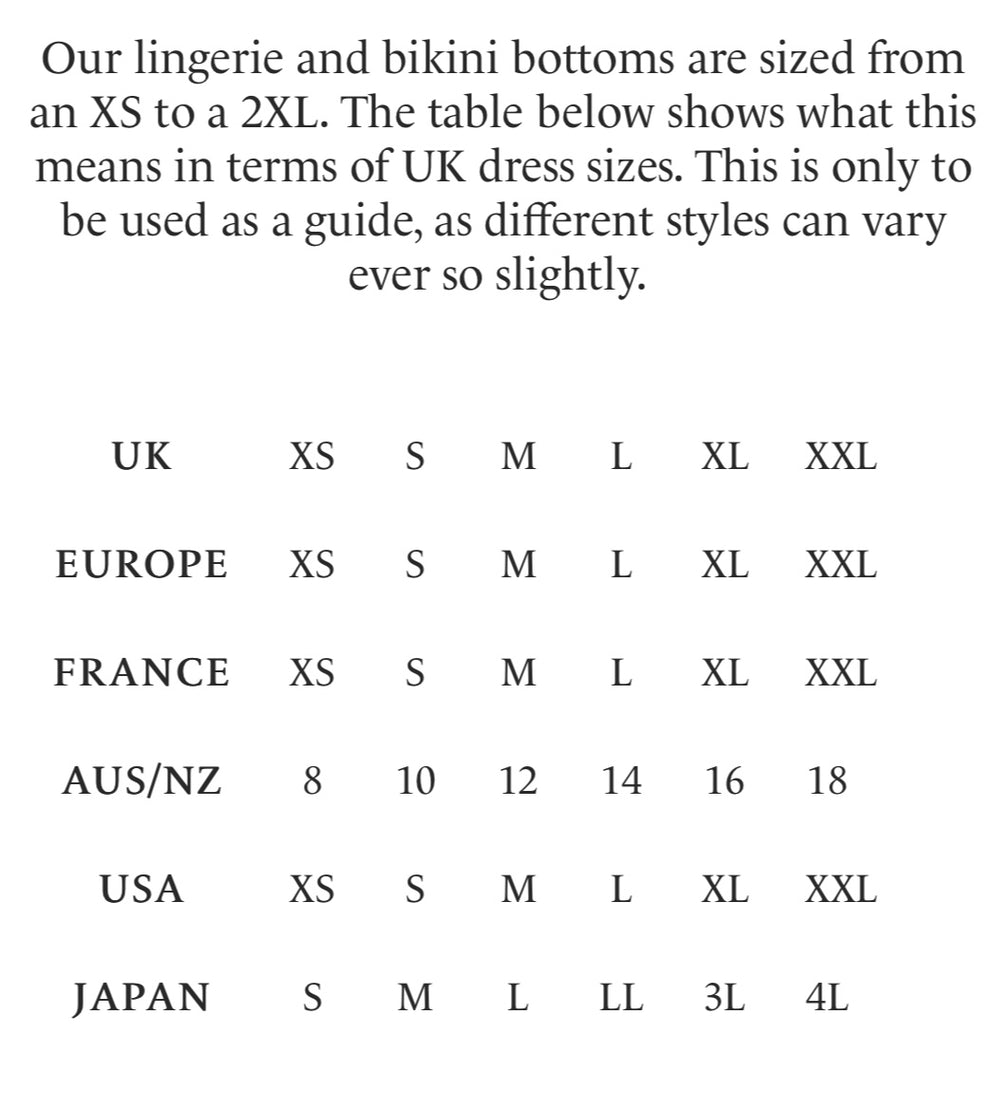 Our lingerie and bikini bottoms are sized from an XS to a 2XL. The table below shows what this means in terms of UK dress sizes. This is only to be used as a guide, as different styles can vary ever so slightly.

| UK | XS | S | M | L | XL | XXL |
|---|---|---|---|---|---|---|
| EUROPE | XS | S | M | L | XL | XXL |
| FRANCE | XS | S | M | L | XL | XXL |
| AUS/NZ | 8 | 10 | 12 | 14 | 16 | 18 |
| USA | XS | S | M | L | XL | XXL |
| JAPAN | S | M | L | LL | 3L | 4L |